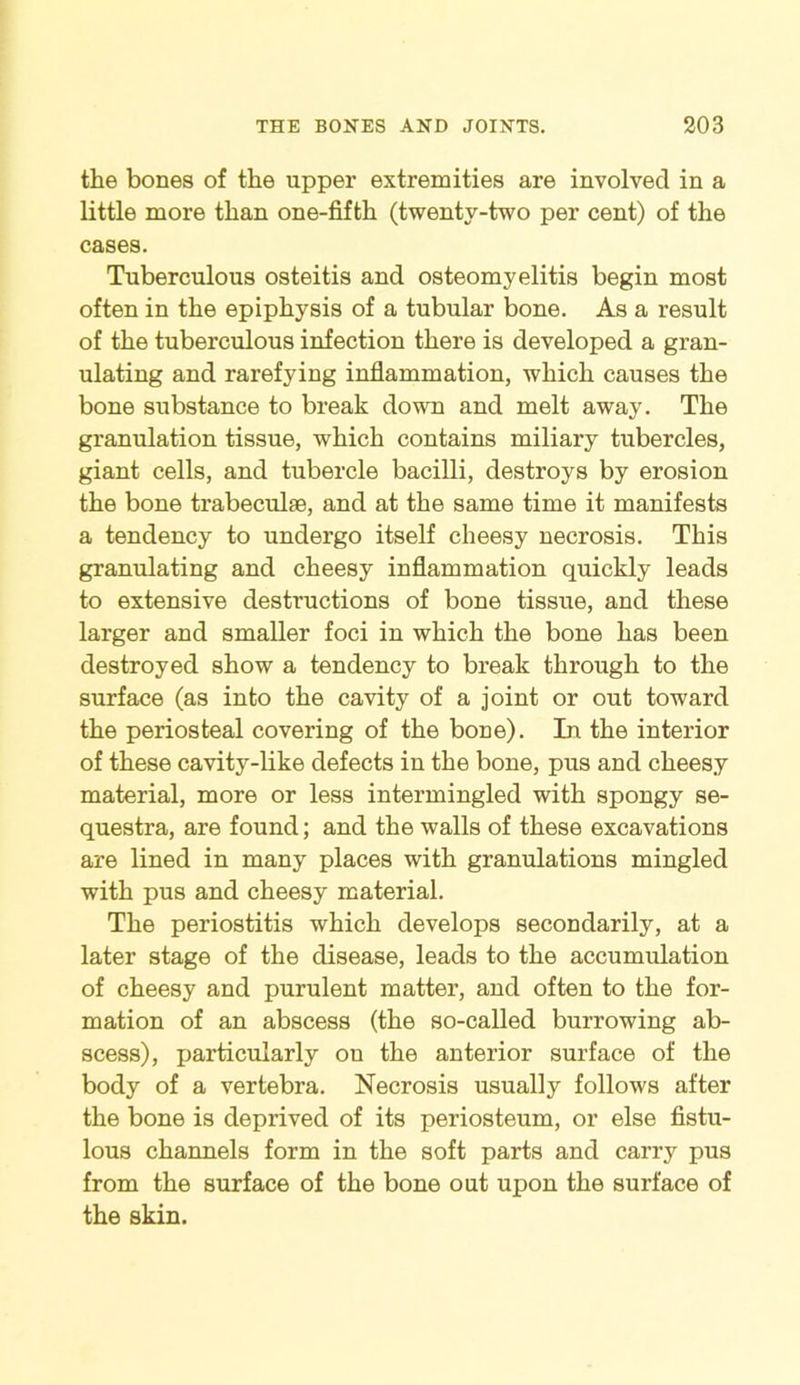 THE BONES AND JOINTS. 203

the bones of the upper extremities are involved in a little more than one-fifth (twenty-two per cent) of the cases.

Tuberculous osteitis and osteomyelitis begin most often in the epiphysis of a tubular bone. As a result of the tuberculous infection there is developed a granulating and rarefying inflammation, which causes the bone substance to break down and melt away. The granulation tissue, which contains miliary tubercles, giant cells, and tubercle bacilli, destroys by erosion the bone trabeculæ, and at the same time it manifests a tendency to undergo itself cheesy necrosis. This granulating and cheesy inflammation quickly leads to extensive destructions of bone tissue, and these larger and smaller foci in which the bone has been destroyed show a tendency to break through to the surface (as into the cavity of a joint or out toward the periosteal covering of the bone). In the interior of these cavity-like defects in the bone, pus and cheesy material, more or less intermingled with spongy sequestra, are found; and the walls of these excavations are lined in many places with granulations mingled with pus and cheesy material.

The periostitis which develops secondarily, at a later stage of the disease, leads to the accumulation of cheesy and purulent matter, and often to the formation of an abscess (the so-called burrowing abscess), particularly on the anterior surface of the body of a vertebra. Necrosis usually follows after the bone is deprived of its periosteum, or else fistulous channels form in the soft parts and carry pus from the surface of the bone out upon the surface of the skin.